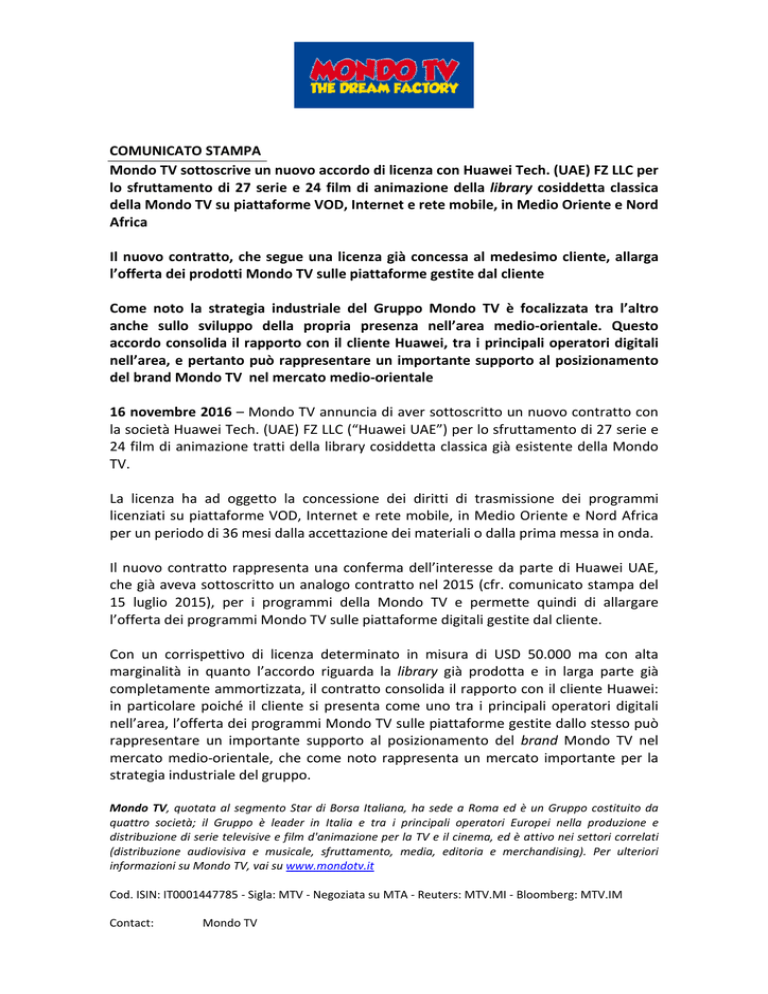 MONDO TV
THE DREAM FACTORY

COMUNICATO STAMPA

Mondo TV sottoscrive un nuovo accordo di licenza con Huawei Tech. (UAE) FZ LLC per lo sfruttamento di 27 serie e 24 film di animazione della library cosiddetta classica della Mondo TV su piattaforme VOD, Internet e rete mobile, in Medio Oriente e Nord Africa

Il nuovo contratto, che segue una licenza già concessa al medesimo cliente, allarga l'offerta dei prodotti Mondo TV sulle piattaforme gestite dal cliente

Come noto la strategia industriale del Gruppo Mondo TV è focalizzata tra l'altro anche sullo sviluppo della propria presenza nell'area medio-orientale. Questo accordo consolida il rapporto con il cliente Huawei, tra i principali operatori digitali nell'area, e pertanto può rappresentare un importante supporto al posizionamento del brand Mondo TV nel mercato medio-orientale

16 novembre 2016 – Mondo TV annuncia di aver sottoscritto un nuovo contratto con la società Huawei Tech. (UAE) FZ LLC ("Huawei UAE") per lo sfruttamento di 27 serie e 24 film di animazione tratti della library cosiddetta classica già esistente della Mondo TV.

La licenza ha ad oggetto la concessione dei diritti di trasmissione dei programmi licenziati su piattaforme VOD, Internet e rete mobile, in Medio Oriente e Nord Africa per un periodo di 36 mesi dalla accettazione dei materiali o dalla prima messa in onda.

Il nuovo contratto rappresenta una conferma dell'interesse da parte di Huawei UAE, che già aveva sottoscritto un analogo contratto nel 2015 (cfr. comunicato stampa del 15 luglio 2015), per i programmi della Mondo TV e permette quindi di allargare l'offerta dei programmi Mondo TV sulle piattaforme digitali gestite dal cliente.

Con un corrispettivo di licenza determinato in misura di USD 50.000 ma con alta marginalità in quanto l'accordo riguarda la library già prodotta e in larga parte già completamente ammortizzata, il contratto consolida il rapporto con il cliente Huawei: in particolare poiché il cliente si presenta come uno tra i principali operatori digitali nell'area, l'offerta dei programmi Mondo TV sulle piattaforme gestite dallo stesso può rappresentare un importante supporto al posizionamento del brand Mondo TV nel mercato medio-orientale, che come noto rappresenta un mercato importante per la strategia industriale del gruppo.

Mondo TV, quotata al segmento Star di Borsa Italiana, ha sede a Roma ed è un Gruppo costituito da quattro società; il Gruppo è leader in Italia e tra i principali operatori Europei nella produzione e distribuzione di serie televisive e film d'animazione per la TV e il cinema, ed è attivo nei settori correlati (distribuzione audiovisiva e musicale, sfruttamento, media, editoria e merchandising). Per ulteriori informazioni su Mondo TV, vai su www.mondotv.it

Cod. ISIN: IT0001447785 - Sigla: MTV - Negoziata su MTA - Reuters: MTV.MI - Bloomberg: MTV.IM

Contact: Mondo TV